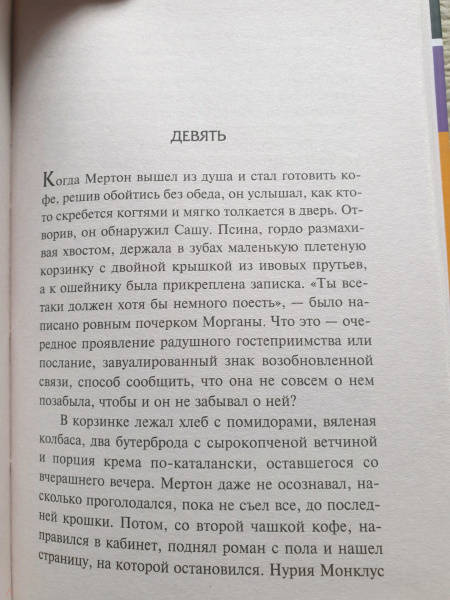 ДЕВЯТЬ

Когда Мертон вышел из душа и стал готовить кофе, решив обойтись без обеда, он услышал, как кто-то скребется когтями и мягко толкается в дверь. Отворив, он обнаружил Сашу. Псина, гордо размахивая хвостом, держала в зубах маленькую плетеную корзинку с двойной крышкой из ивовых прутьев, а к ошейнику была прикреплена записка. «Ты все-таки должен хотя бы немного поесть», — было написано ровным почерком Морганы. Что это — очередное проявление радушного гостеприимства или послание, завуалированный знак возобновленной связи, способ сообщить, что она не совсем о нем позабыла, чтобы и он не забывал о ней?

В корзинке лежал хлеб с помидорами, вяленая колбаса, два бутерброда с сырокопченой ветчиной и порция крема по-каталански, оставшегося со вчерашнего вечера. Мертон даже не осознавал, насколько проголодался, пока не съел все, до последней крошки. Потом, со второй чашкой кофе, направился в кабинет, поднял роман с пола и нашел страницу, на которой остановился. Нурия Монклус